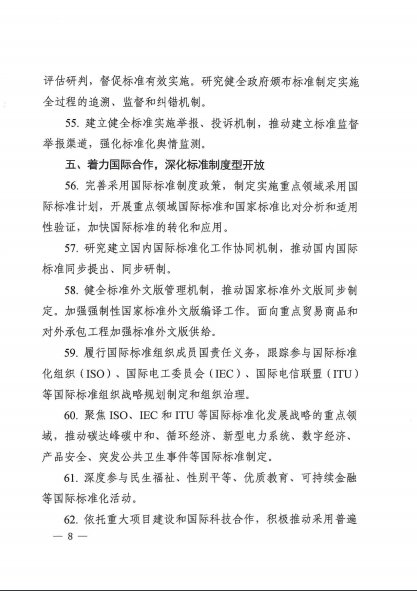 评估研判，督促标准有效实施。研究健全政府颁布标准制定实施全过程的追溯、监督和纠错机制。

55. 建立健全标准实施举报、投诉机制，推动建立标准监督举报渠道，强化标准化舆情监测。

五、着力国际合作，深化标准制度型开放

56. 完善采用国际标准制度政策，制定实施重点领域采用国际标准计划，开展重点领域国际标准和国家标准比对分析和适用性验证，加快国际标准的转化和应用。

57. 研究建立国内国际标准化工作协同机制，推动国内国际标准同步提出、同步研制。

58. 健全标准外文版管理机制，推动国家标准外文版同步制定。加强强制性国家标准外文版编译工作。面向重点贸易商品和对外承包工程加强标准外文版供给。

59. 履行国际标准组织成员国责任义务，跟踪参与国际标准化组织（ISO）、国际电工委员会（IEC）、国际电信联盟（ITU）等国际标准组织战略规划制定和组织治理。

60. 聚焦 ISO、IEC 和 ITU 等国际标准化发展战略的重点领域，推动碳达峰碳中和、循环经济、新型电力系统、数字经济、产品安全、突发公共卫生事件等国际标准制定。

61. 深度参与民生福祉、性别平等、优质教育、可持续金融等国际标准化活动。

62. 依托重大项目建设和国际科技合作，积极推动采用普遍

— 8 —